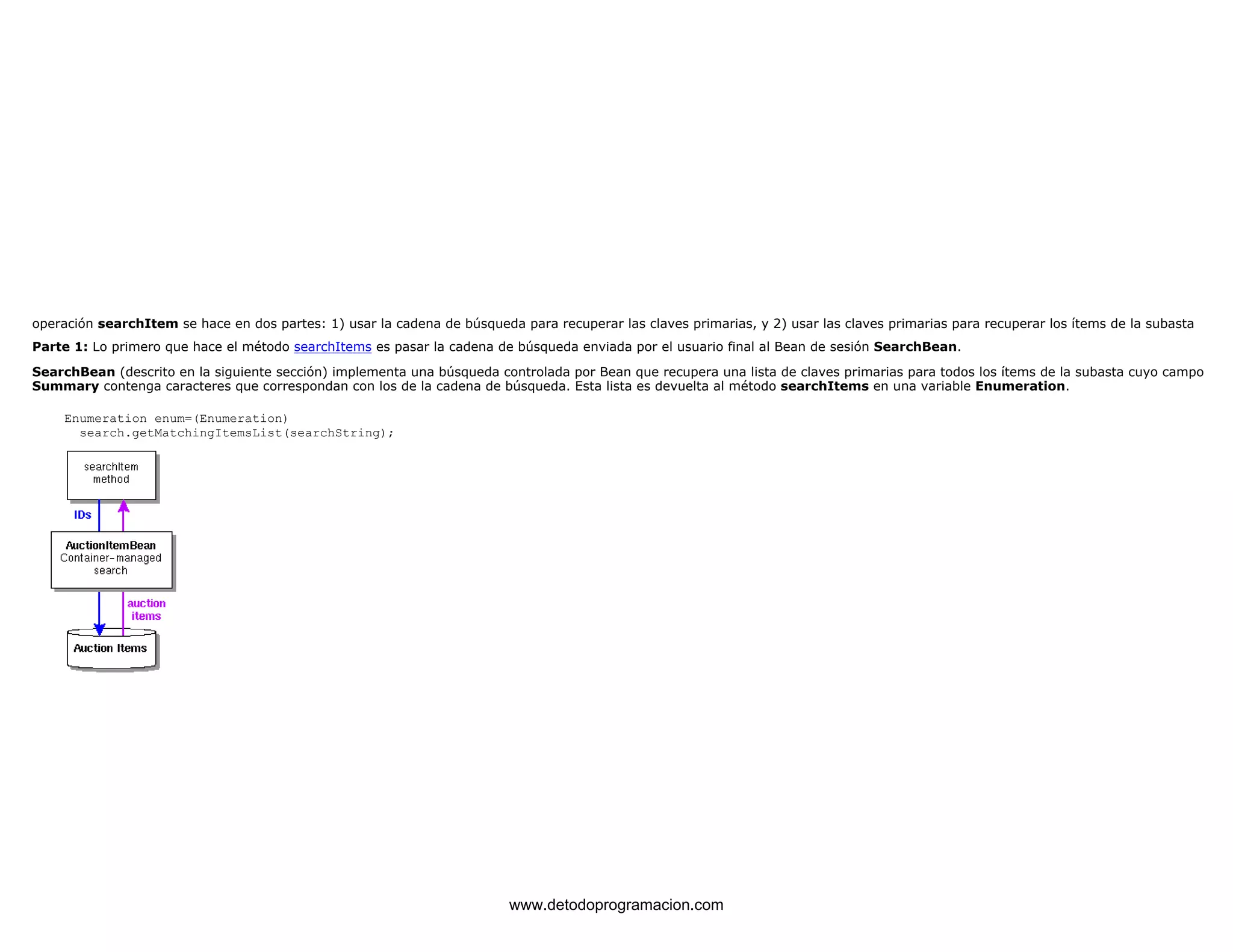 operación searchItem se hace en dos partes: 1) usar la cadena de búsqueda para recuperar las claves primarias, y 2) usar las claves primarias para recuperar los ítems de la subasta

Parte 1: Lo primero que hace el método searchItems es pasar la cadena de búsqueda enviada por el usuario final al Bean de sesión SearchBean.

SearchBean (descrito en la siguiente sección) implementa una búsqueda controlada por Bean que recupera una lista de claves primarias para todos los ítems de la subasta cuyo campo Summary contenga caracteres que correspondan con los de la cadena de búsqueda. Esta lista es devuelta al método searchItems en una variable Enumeration.

Enumeration enum=(Enumeration)
  search.getMatchingItemsList(searchString);

searchItem method

IDs

AuctionItemBean
Container-managed search

auction items

Auction Items

www.detodoprogramacion.com